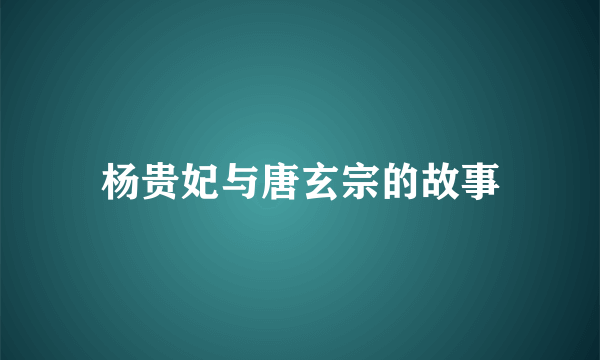 杨贵妃与唐玄宗的故事